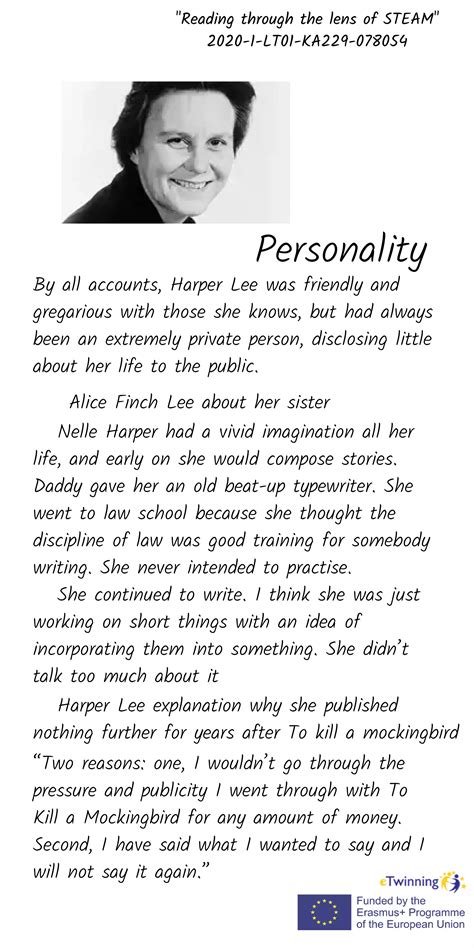 "Reading through the lens of STEAM"
2020-1-LT01-KA229-078054

Personality

By all accounts, Harper Lee was friendly and gregarious with those she knows, but had always been an extremely private person, disclosing little about her life to the public.

Alice Finch Lee about her sister

Nelle Harper had a vivid imagination all her life, and early on she would compose stories. Daddy gave her an old beat-up typewriter. She went to law school because she thought the discipline of law was good training for somebody writing. She never intended to practise.

She continued to write. I think she was just working on short things with an idea of incorporating them into something. She didn't talk too much about it

Harper Lee explanation why she published nothing further for years after To kill a mockingbird

"Two reasons: one, I wouldn't go through the pressure and publicity I went through with To Kill a Mockingbird for any amount of money. Second, I have said what I wanted to say and I will not say it again."

eTwinning

Funded by the Erasmus+ Programme of the European Union